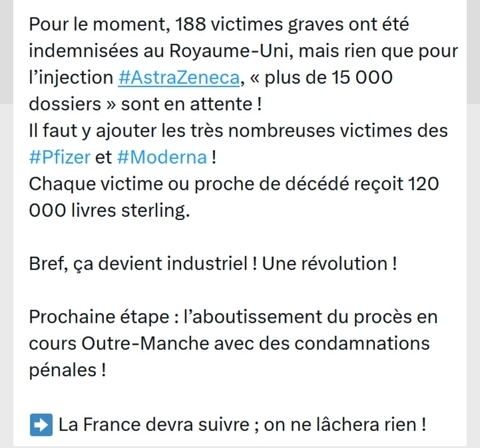 Pour le moment, 188 victimes graves ont été indemnisées au Royaume-Uni, mais rien que pour l'injection #AstraZeneca, « plus de 15 000 dossiers » sont en attente !
Il faut y ajouter les très nombreuses victimes des #Pfizer et #Moderna !
Chaque victime ou proche de décédé reçoit 120 000 livres sterling.

Bref, ça devient industriel ! Une révolution !

Prochaine étape : l'aboutissement du procès en cours Outre-Manche avec des condamnations pénales !

➡️ La France devra suivre ; on ne lâchera rien !